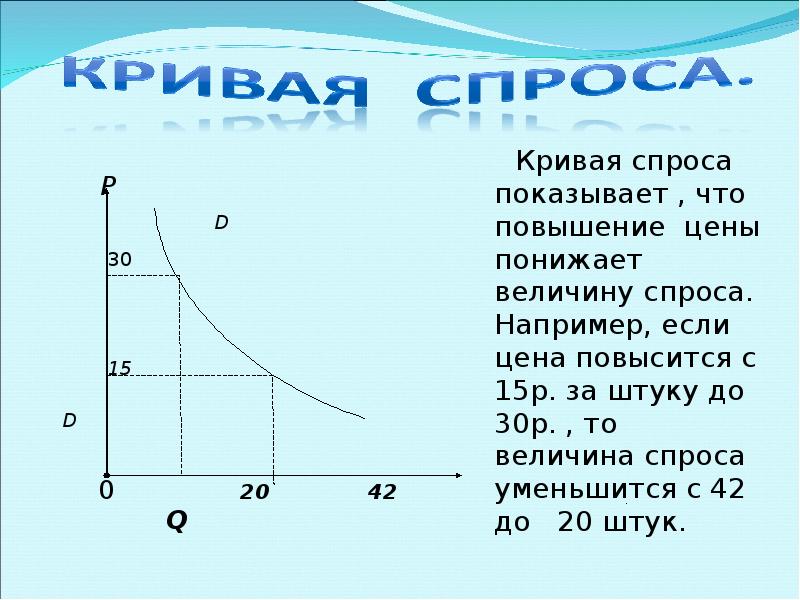 КРИВАЯ СПРОСА.

P

D

30

15

D

0

20`

42

Q

Кривая спроса показывает , что повышение цены понижает величину спроса. Например, если цена повысится с 15р. за штуку до 30р. , то величина спроса уменьшится с 42 до 20 штук.